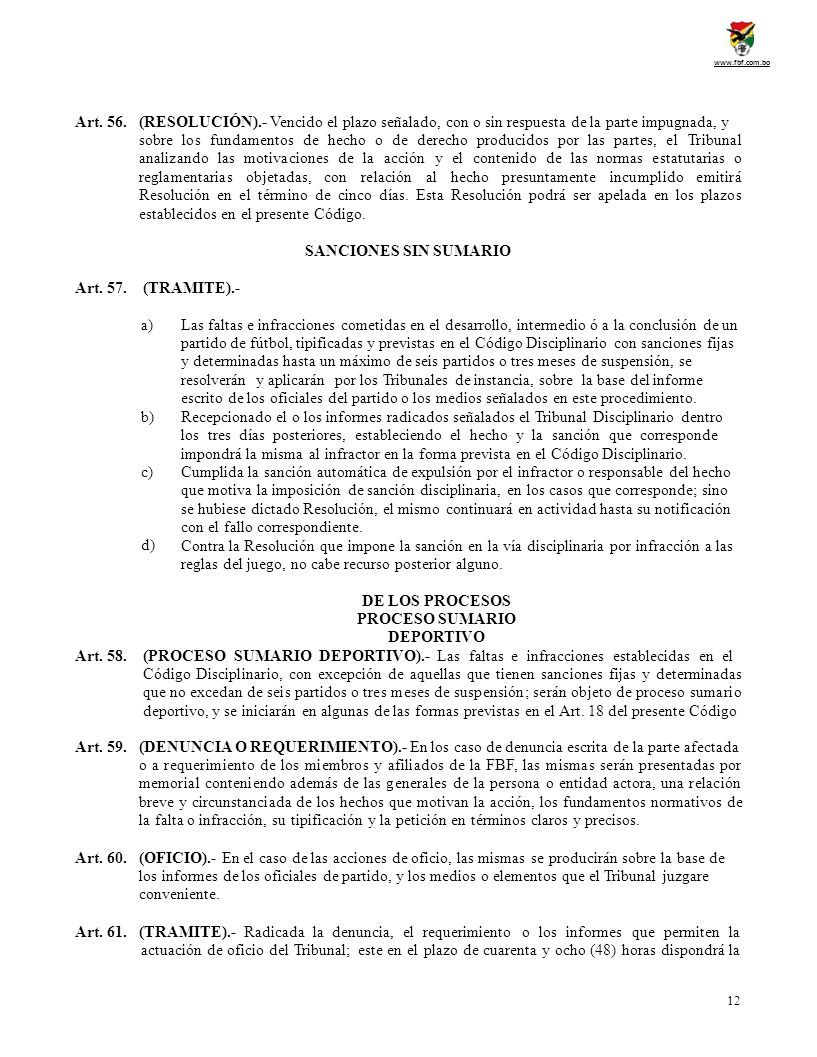 www.fbf.com.bo

Art. 56. (RESOLUCIÓN).- Vencido el plazo señalado, con o sin respuesta de la parte impugnada, y sobre los fundamentos de hecho o de derecho producidos por las partes, el Tribunal analizando las motivaciones de la acción y el contenido de las normas estatutarias o reglamentarias objetadas, con relación al hecho presuntamente incumplido emitirá Resolución en el término de cinco días. Esta Resolución podrá ser apelada en los plazos establecidos en el presente Código.

SANCIONES SIN SUMARIO

Art. 57. (TRAMITE).-

a) Las faltas e infracciones cometidas en el desarrollo, intermedio ó a la conclusión de un partido de fútbol, tipificadas y previstas en el Código Disciplinario con sanciones fijas y determinadas hasta un máximo de seis partidos o tres meses de suspensión, se resolverán y aplicarán por los Tribunales de instancia, sobre la base del informe escrito de los oficiales del partido o los medios señalados en este procedimiento.

b) Recepcionado el o los informes radicados señalados el Tribunal Disciplinario dentro los tres días posteriores, estableciendo el hecho y la sanción que corresponde impondrá la misma al infractor en la forma prevista en el Código Disciplinario.

c) Cumplida la sanción automática de expulsión por el infractor o responsable del hecho que motiva la imposición de sanción disciplinaria, en los casos que corresponde; sino se hubiese dictado Resolución, el mismo continuará en actividad hasta su notificación con el fallo correspondiente.

d) Contra la Resolución que impone la sanción en la vía disciplinaria por infracción a las reglas del juego, no cabe recurso posterior alguno.

DE LOS PROCESOS
PROCESO SUMARIO
DEPORTIVO

Art. 58. (PROCESO SUMARIO DEPORTIVO).- Las faltas e infracciones establecidas en el Código Disciplinario, con excepción de aquellas que tienen sanciones fijas y determinadas que no excedan de seis partidos o tres meses de suspensión; serán objeto de proceso sumario deportivo, y se iniciarán en algunas de las formas previstas en el Art. 18 del presente Código

Art. 59. (DENUNCIA O REQUERIMIENTO).- En los caso de denuncia escrita de la parte afectada o a requerimiento de los miembros y afiliados de la FBF, las mismas serán presentadas por memorial conteniendo además de las generales de la persona o entidad actora, una relación breve y circunstanciada de los hechos que motivan la acción, los fundamentos normativos de la falta o infracción, su tipificación y la petición en términos claros y precisos.

Art. 60. (OFICIO).- En el caso de las acciones de oficio, las mismas se producirán sobre la base de los informes de los oficiales de partido, y los medios o elementos que el Tribunal juzgare conveniente.

Art. 61. (TRAMITE).- Radicada la denuncia, el requerimiento o los informes que permiten la actuación de oficio del Tribunal; este en el plazo de cuarenta y ocho (48) horas dispondrá la

12